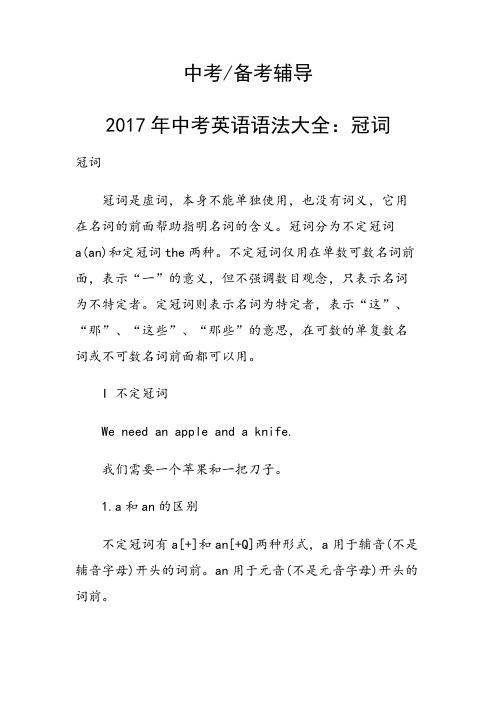 中考/备考辅导

2017年中考英语语法大全：冠词

冠词

冠词是虚词，本身不能单独使用，也没有词义，它用在名词的前面帮助指明名词的含义。冠词分为不定冠词a(an)和定冠词the两种。不定冠词仅用在单数可数名词前面，表示“一”的意义，但不强调数目观念，只表示名词为不特定者。定冠词则表示名词为特定者，表示“这”、“那”、“这些”、“那些”的意思，在可数的单复数名词或不可数名词前面都可以用。

I 不定冠词

We need an apple and a knife.

我们需要一个苹果和一把刀子。

1.a和an的区别

不定冠词有a[+]和an[+Q]两种形式，a用于辅音(不是辅音字母)开头的词前。an用于元音(不是元音字母)开头的词前。